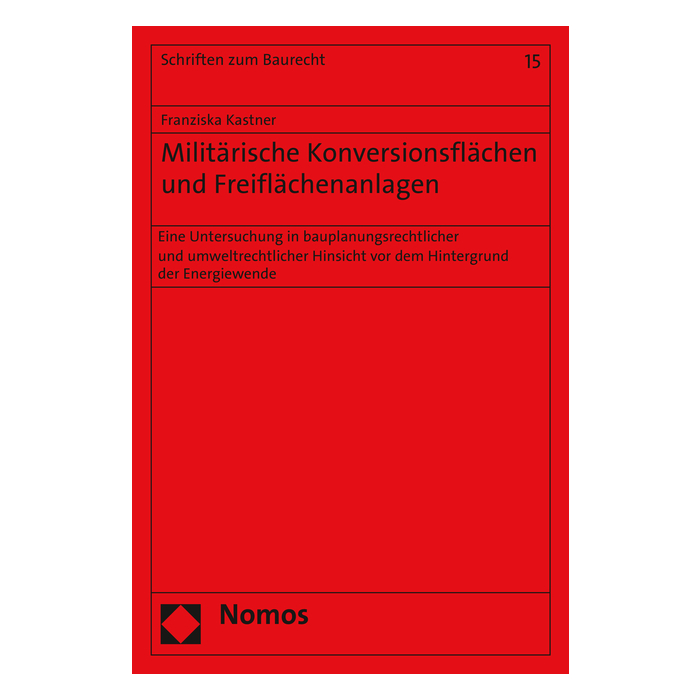 Schriften zum Baurecht 15

Franziska Kastner

Militärische Konversionsflächen und Freiflächenanlagen

Eine Untersuchung in bauplanungsrechtlicher und umweltrechtlicher Hinsicht vor dem Hintergrund der Energiewende

Nomos